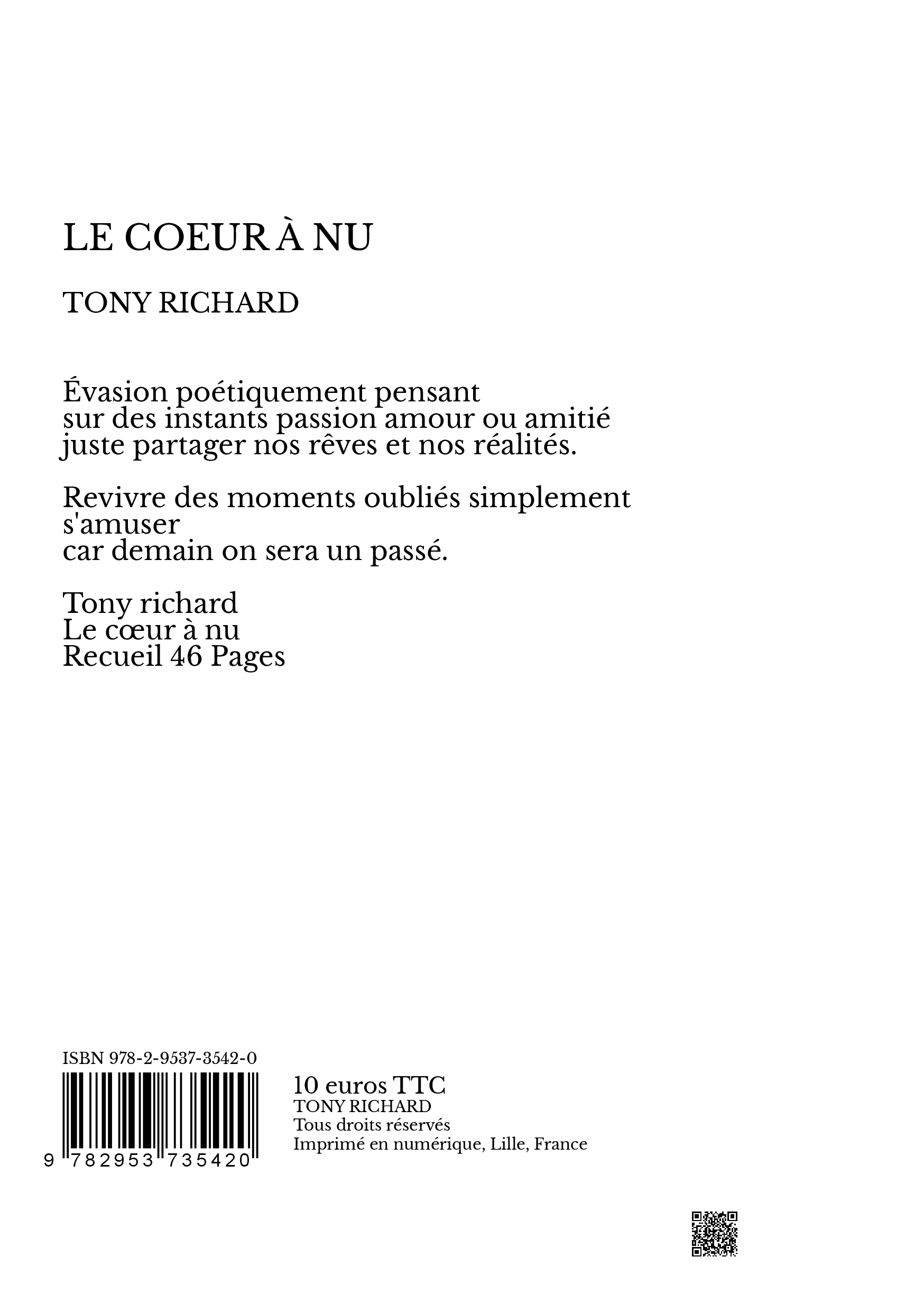 LE COEUR À NU

TONY RICHARD

Évasion poétiquement pensant
sur des instants passion amour ou amitié
juste partager nos rêves et nos réalités.

Revivre des moments oubliés simplement s'amuser
car demain on sera un passé.

Tony richard
Le cœur à nu
Recueil 46 Pages

ISBN 978-2-9537-3542-0

9 782953 735420

10 euros TTC
TONY RICHARD
Tous droits réservés
Imprimé en numérique, Lille, France